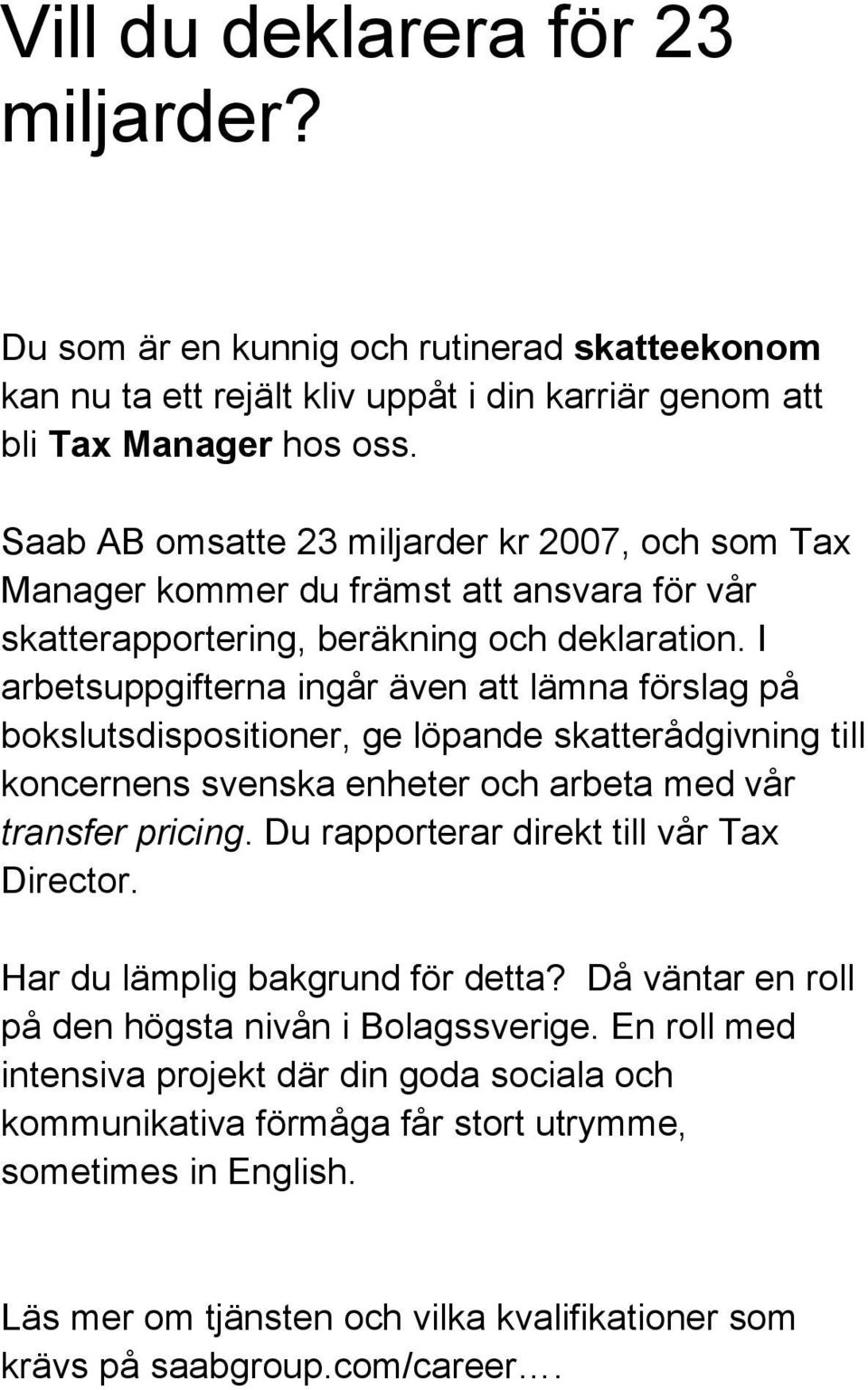 Vill du deklarera för 23 miljarder?

Du som är en kunnig och rutinerad skatteekonom kan nu ta ett rejält kliv uppåt i din karriär genom att bli Tax Manager hos oss.

Saab AB omsatte 23 miljarder kr 2007, och som Tax Manager kommer du främst att ansvara för vår skatterapportering, beräkning och deklaration. I arbetsuppgifterna ingår även att lämna förslag på bokslutsdispositioner, ge löpande skatterådgivning till koncernens svenska enheter och arbeta med vår transfer pricing. Du rapporterar direkt till vår Tax Director.

Har du lämplig bakgrund för detta? Då väntar en roll på den högsta nivån i Bolagssverige. En roll med intensiva projekt där din goda sociala och kommunikativa förmåga får stort utrymme, sometimes in English.

Läs mer om tjänsten och vilka kvalifikationer som krävs på saabgroup.com/career….